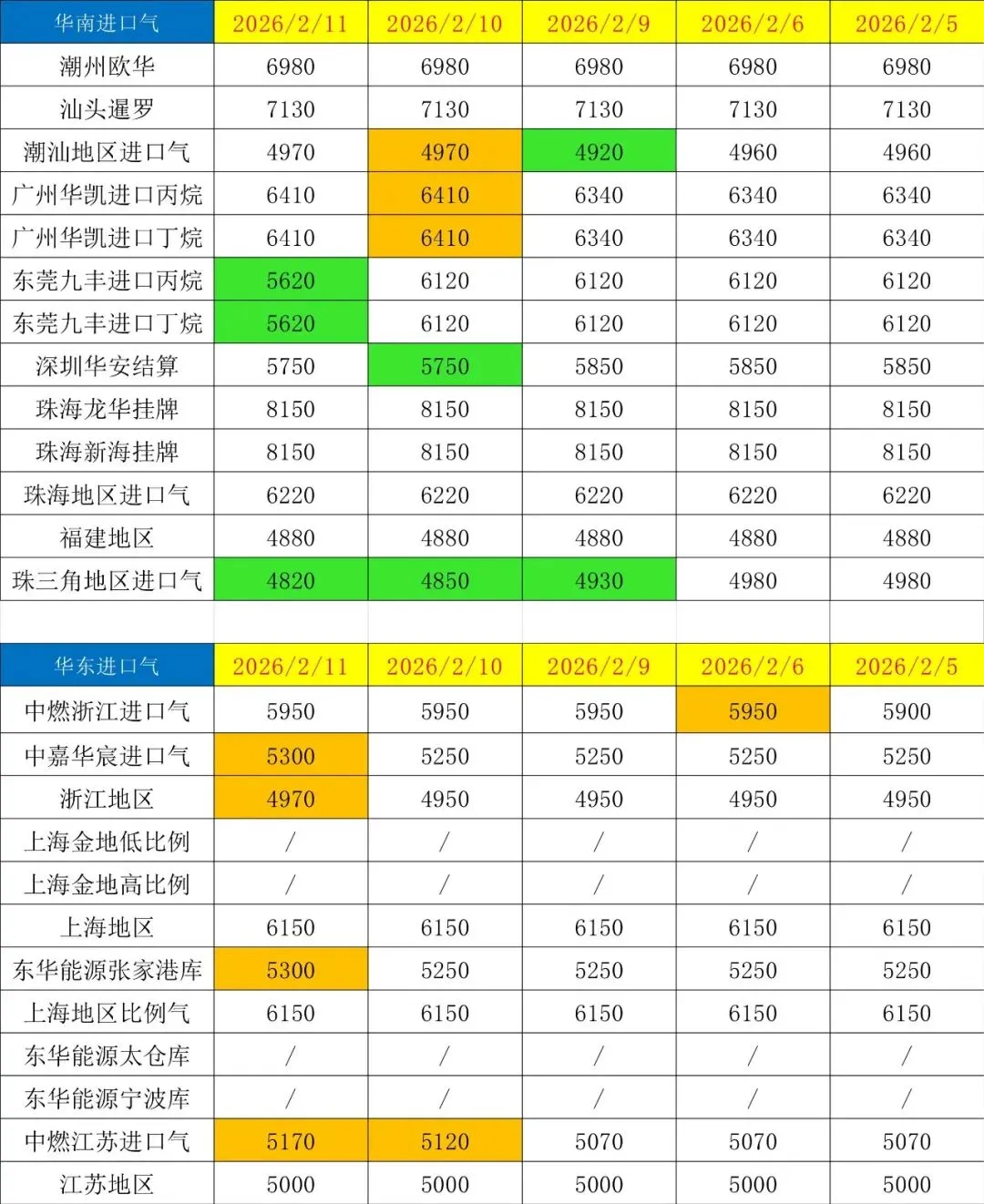 | 华南进口气 | 2026/2/11 | 2026/2/10 | 2026/2/9 | 2026/2/6 | 2026/2/5 |
|---|---|---|---|---|---|
| 潮州欧华 | 6980 | 6980 | 6980 | 6980 | 6980 |
| 汕头暹罗 | 7130 | 7130 | 7130 | 7130 | 7130 |
| 潮汕地区进口气 | 4970 | 4970 | 4920 | 4960 | 4960 |
| 广州华凯进口丙烷 | 6410 | 6410 | 6340 | 6340 | 6340 |
| 广州华凯进口丁烷 | 6410 | 6410 | 6340 | 6340 | 6340 |
| 东莞九丰进口丙烷 | 5620 | 6120 | 6120 | 6120 | 6120 |
| 东莞九丰进口丁烷 | 5620 | 6120 | 6120 | 6120 | 6120 |
| 深圳华安结算 | 5750 | 5750 | 5850 | 5850 | 5850 |
| 珠海龙华挂牌 | 8150 | 8150 | 8150 | 8150 | 8150 |
| 珠海新海挂牌 | 8150 | 8150 | 8150 | 8150 | 8150 |
| 珠海地区进口气 | 6220 | 6220 | 6220 | 6220 | 6220 |
| 福建地区 | 4880 | 4880 | 4880 | 4880 | 4880 |
| 珠三角地区进口气 | 4820 | 4850 | 4930 | 4980 | 4980 |

| 华东进口气 | 2026/2/11 | 2026/2/10 | 2026/2/9 | 2026/2/6 | 2026/2/5 |
|---|---|---|---|---|---|
| 中燃浙江进口气 | 5950 | 5950 | 5950 | 5950 | 5900 |
| 中嘉华宸进口气 | 5300 | 5250 | 5250 | 5250 | 5250 |
| 浙江地区 | 4970 | 4950 | 4950 | 4950 | 4950 |
| 上海金地低比例 | / | / | / | / | / |
| 上海金地高比例 | / | / | / | / | / |
| 上海地区 | 6150 | 6150 | 6150 | 6150 | 6150 |
| 东华能源张家港库 | 5300 | 5250 | 5250 | 5250 | 5250 |
| 上海地区比例气 | 6150 | 6150 | 6150 | 6150 | 6150 |
| 东华能源太仓库 | / | / | / | / | / |
| 东华能源宁波库 | / | / | / | / | / |
| 中燃江苏进口气 | 5170 | 5120 | 5070 | 5070 | 5070 |
| 江苏地区 | 5000 | 5000 | 5000 | 5000 | 5000 |